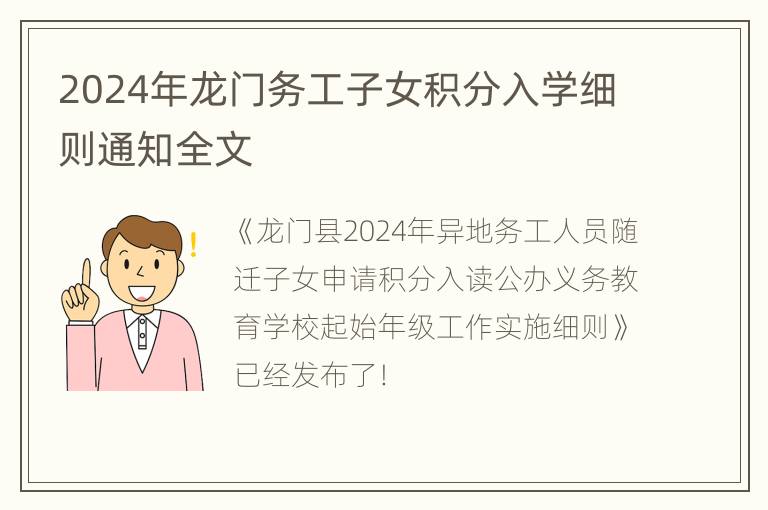 2024年龙门务工子女积分入学细则通知全文

《龙门县2024年异地务工人员随迁子女申请积分入读公办义务教育学校起始年级工作实施细则》已经发布了!